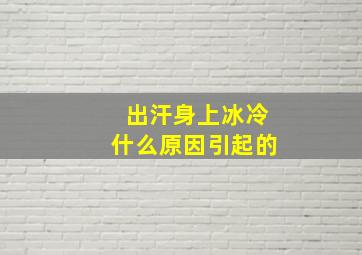 出汗身上冰冷
什么原因引起的